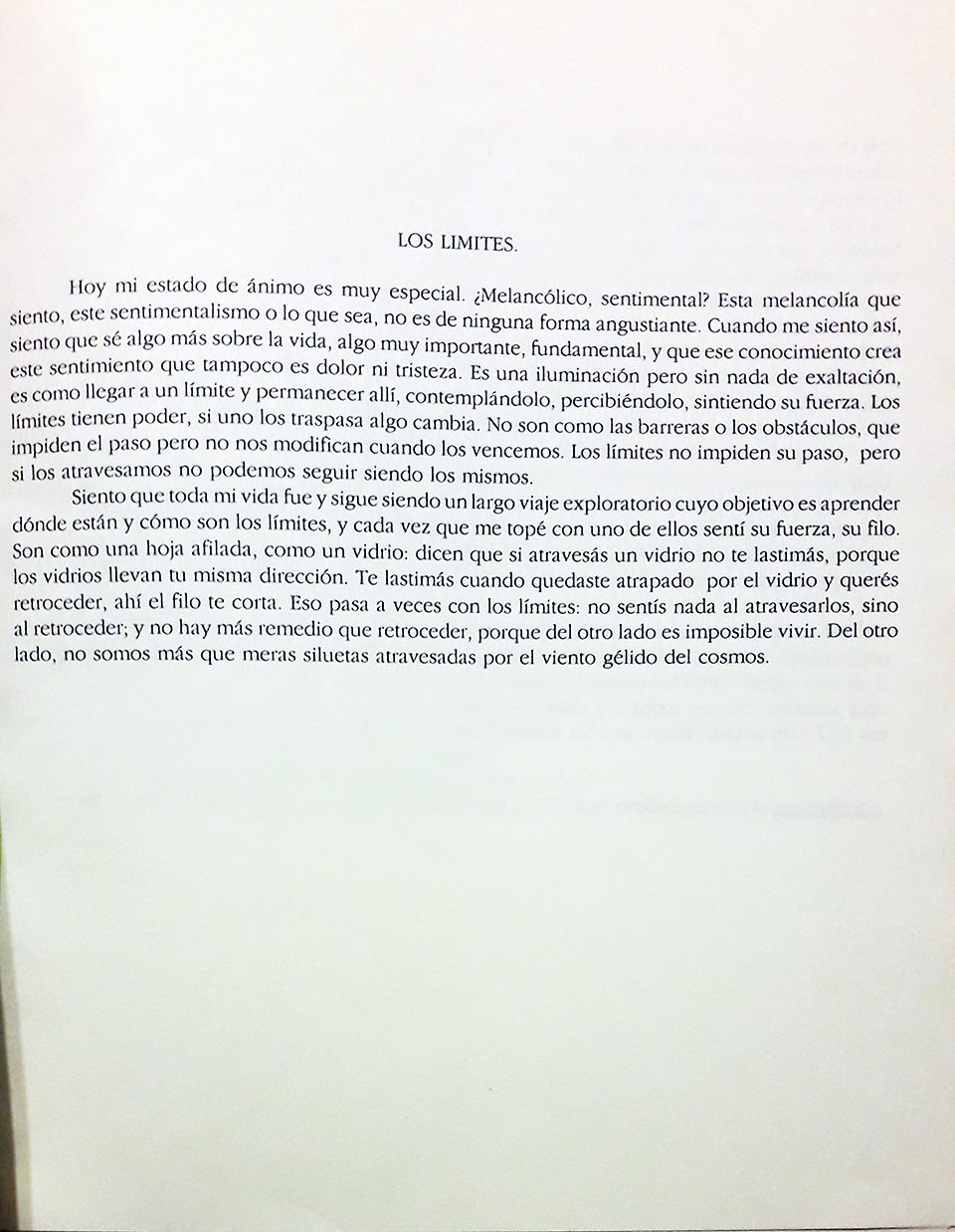 LOS LIMITES.

Hoy mi estado de ánimo es muy especial. ¿Melancólico, sentimental? Esta melancolía que siento, este sentimentalismo o lo que sea, no es de ninguna forma angustiante. Cuando me siento así, siento que sé algo más sobre la vida, algo muy importante, fundamental, y que ese conocimiento crea este sentimiento que tampoco es dolor ni tristeza. Es una iluminación pero sin nada de exaltación, es como llegar a un límite y permanecer allí, contemplándolo, percibiéndolo, sintiendo su fuerza. Los límites tienen poder, si uno los traspasa algo cambia. No son como las barreras o los obstáculos, que impiden el paso pero no nos modifican cuando los vencemos. Los límites no impiden su paso, pero si los atravesamos no podemos seguir siendo los mismos.

Siento que toda mi vida fue y sigue siendo un largo viaje exploratorio cuyo objetivo es aprender dónde están y cómo son los límites, y cada vez que me topé con uno de ellos sentí su fuerza, su filo. Son como una hoja afilada, como un vidrio: dicen que si atravesás un vidrio no te lastimás, porque los vidrios llevan tu misma dirección. Te lastimás cuando quedaste atrapado por el vidrio y querés retroceder, ahí el filo te corta. Eso pasa a veces con los límites: no sentís nada al atravesarlos, sino al retroceder; y no hay más remedio que retroceder, porque del otro lado es imposible vivir. Del otro lado, no somos más que meras siluetas atravesadas por el viento gélido del cosmos.